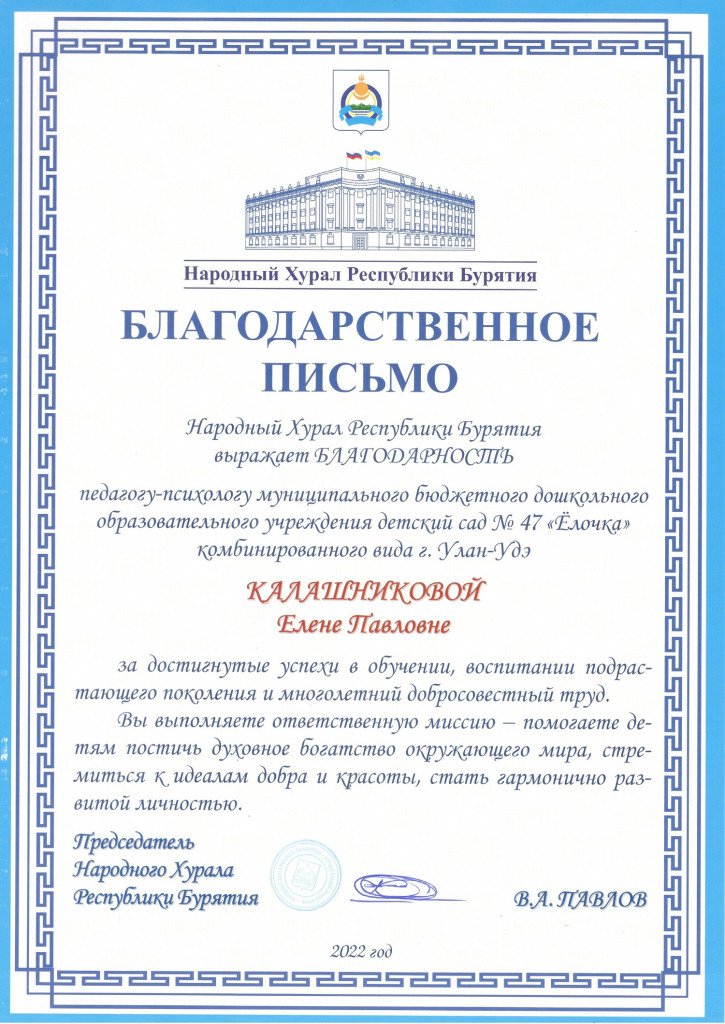 Народный Хурал Республики Бурятия

БЛАГОДАРСТВЕННОЕ ПИСЬМО

Народный Хурал Республики Бурятия выражает БЛАГОДАРНОСТЬ

педагогу-психологу муниципального бюджетного дошкольного образовательного учреждения детский сад № 47 «Ёлочка» комбинированного вида г. Улан-Удэ

КАЛАШНИКОВОЙ
Елене Павловне

за достигнутые успехи в обучении, воспитании подрастающего поколения и многолетний добросовестный труд.

Вы выполняете ответственную миссию – помогаете детям постичь духовное богатство окружающего мира, стремиться к идеалам добра и красоты, стать гармонично развитой личностью.

Председатель
Народного Хурала
Республики Бурятия

В.А. ПАВЛОВ

2022 год